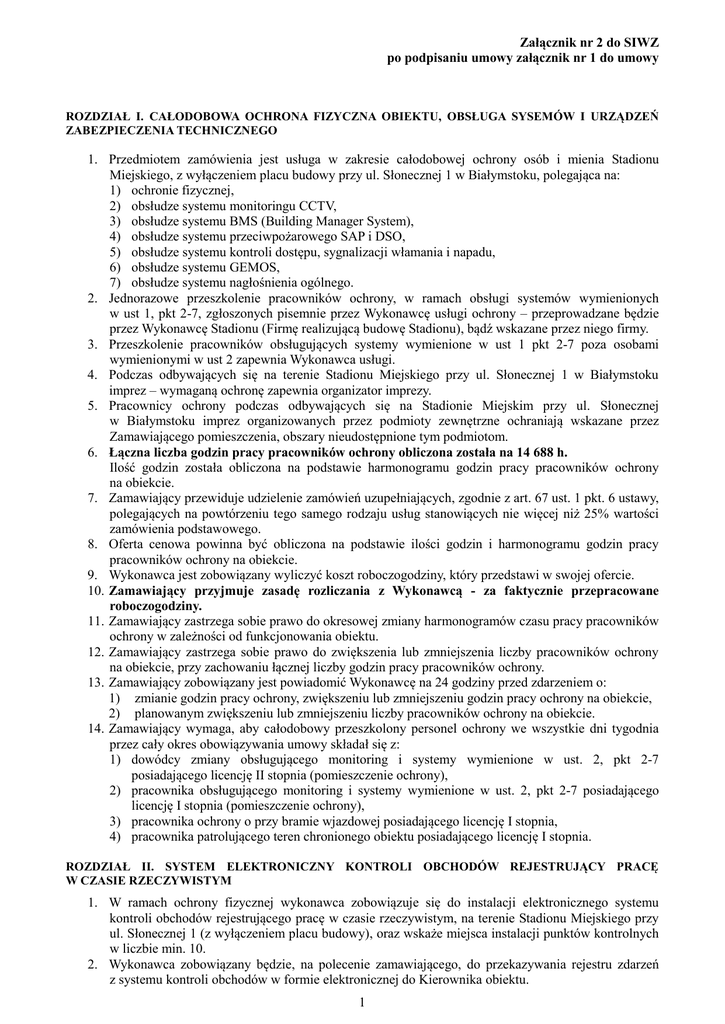 Załącznik nr 2 do SIWZ
po podpisaniu umowy załącznik nr 1 do umowy

ROZDZIAŁ I. CAŁODOBOWA OCHRONA FIZYCZNA OBIEKTU, OBSŁUGA SYSEMÓW I URZĄDZEŃ ZABEZPIECZENIA TECHNICZNEGO

1. Przedmiotem zamówienia jest usługa w zakresie całodobowej ochrony osób i mienia Stadionu Miejskiego, z wyłączeniem placu budowy przy ul. Słonecznej 1 w Białymstoku, polegająca na:
1) ochronie fizycznej,
2) obsłudze systemu monitoringu CCTV,
3) obsłudze systemu BMS (Building Manager System),
4) obsłudze systemu przeciwpożarowego SAP i DSO,
5) obsłudze systemu kontroli dostępu, sygnalizacji włamania i napadu,
6) obsłudze systemu GEMOS,
7) obsłudze systemu nagłośnienia ogólnego.
2. Jednorazowe przeszkolenie pracowników ochrony, w ramach obsługi systemów wymienionych w ust 1, pkt 2-7, zgłoszonych pisemnie przez Wykonawcę usługi ochrony – przeprowadzane będzie przez Wykonawcę Stadionu (Firmę realizującą budowę Stadionu), bądź wskazane przez niego firmy.
3. Przeszkolenie pracowników obsługujących systemy wymienione w ust 1 pkt 2-7 poza osobami wymienionymi w ust 2 zapewnia Wykonawca usługi.
4. Podczas odbywających się na terenie Stadionu Miejskiego przy ul. Słonecznej 1 w Białymstoku imprez – wymaganą ochronę zapewnia organizator imprezy.
5. Pracownicy ochrony podczas odbywających się na Stadionie Miejskim przy ul. Słonecznej w Białymstoku imprez organizowanych przez podmioty zewnętrzne ochraniają wskazane przez Zamawiającego pomieszczenia, obszary nieudostępnione tym podmiotom.
6. Łączna liczba godzin pracy pracowników ochrony obliczona została na 14 688 h.
Ilość godzin została obliczona na podstawie harmonogramu godzin pracy pracowników ochrony na obiekcie.
7. Zamawiający przewiduje udzielenie zamówień uzupełniających, zgodnie z art. 67 ust. 1 pkt. 6 ustawy, polegających na powtórzeniu tego samego rodzaju usług stanowiących nie więcej niż 25% wartości zamówienia podstawowego.
8. Oferta cenowa powinna być obliczona na podstawie ilości godzin i harmonogramu godzin pracy pracowników ochrony na obiekcie.
9. Wykonawca jest zobowiązany wyliczyć koszt roboczogodziny, który przedstawi w swojej ofercie.
10. Zamawiający przyjmuje zasadę rozliczania z Wykonawcą - za faktycznie przepracowane roboczogodziny.
11. Zamawiający zastrzega sobie prawo do okresowej zmiany harmonogramów czasu pracy pracowników ochrony w zależności od funkcjonowania obiektu.
12. Zamawiający zastrzega sobie prawo do zwiększenia lub zmniejszenia liczby pracowników ochrony na obiekcie, przy zachowaniu łącznej liczby godzin pracy pracowników ochrony.
13. Zamawiający zobowiązany jest powiadomić Wykonawcę na 24 godziny przed zdarzeniem o:
1) zmianie godzin pracy ochrony, zwiększeniu lub zmniejszeniu godzin pracy ochrony na obiekcie,
2) planowanym zwiększeniu lub zmniejszeniu liczby pracowników ochrony na obiekcie.
14. Zamawiający wymaga, aby całodobowy przeszkolony personel ochrony we wszystkie dni tygodnia przez cały okres obowiązywania umowy składał się z:
1) dowódcy zmiany obsługującego monitoring i systemy wymienione w ust. 2, pkt 2-7 posiadającego licencję II stopnia (pomieszczenie ochrony),
2) pracownika obsługującego monitoring i systemy wymienione w ust. 2, pkt 2-7 posiadającego licencję I stopnia (pomieszczenie ochrony),
3) pracownika ochrony o przy bramie wjazdowej posiadającego licencję I stopnia,
4) pracownika patrolującego teren chronionego obiektu posiadającego licencję I stopnia.

ROZDZIAŁ II. SYSTEM ELEKTRONICZNY KONTROLI OBCHODÓW REJESTRUJĄCY PRACĘ W CZASIE RZECZYWISTYM

1. W ramach ochrony fizycznej wykonawca zobowiązuje się do instalacji elektronicznego systemu kontroli obchodów rejestrującego pracę w czasie rzeczywistym, na terenie Stadionu Miejskiego przy ul. Słonecznej 1 (z wyłączeniem placu budowy), oraz wskaże miejsca instalacji punktów kontrolnych w liczbie min. 10.
2. Wykonawca zobowiązany będzie, na polecenie zamawiającego, do przekazywania rejestru zdarzeń z systemu kontroli obchodów w formie elektronicznej do Kierownika obiektu.

1